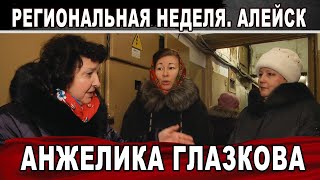 РЕГИОНАЛЬНАЯ НЕДЕЛЯ. АЛЕЙСК

АНЖЕЛИКА ГЛАЗКОВА